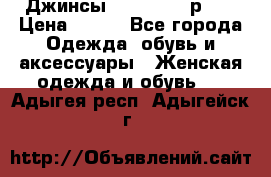 Джинсы р
Цена Все города
Одежда обувь и аксессуары Женская одежда и обувь

Адыгея респ Адыгейск г

http://Объявлений.сайт